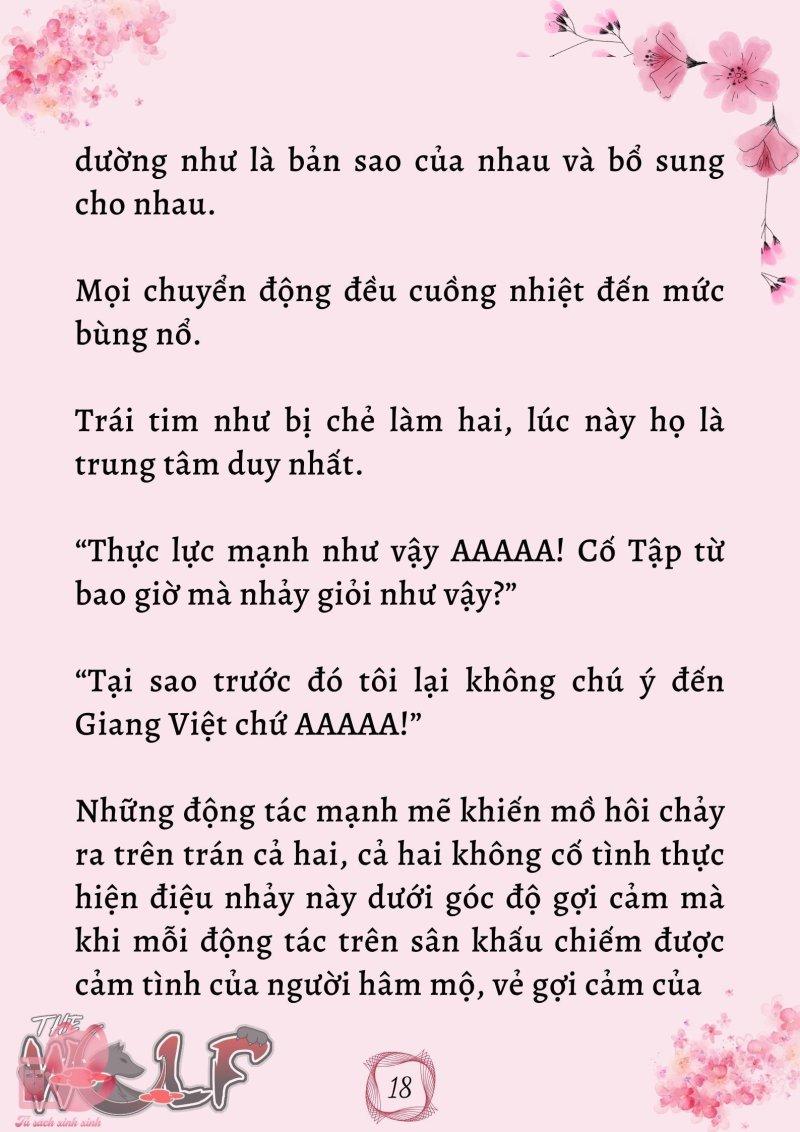 dường như là bản sao của nhau và bổ sung cho nhau.

Mọi chuyển động đều cuồng nhiệt đến mức bùng nổ.

Trái tim như bị chẻ làm hai, lúc này họ là trung tâm duy nhất.

“Thực lực mạnh như vậy AAAAA! Cố Tập từ bao giờ mà nhảy giỏi như vậy?”

“Tại sao trước đó tôi lại không chú ý đến Giang Việt chứ AAAAA!”

Những động tác mạnh mẽ khiến mồ hôi chảy ra trên trán cả hai, cả hai không cố tình thực hiện điệu nhảy này dưới góc độ gợi cảm mà khi mỗi động tác trên sân khấu chiếm được cảm tình của người hâm mộ, vẻ gợi cảm của

THE WOLF
Tủ sách xinh xinh

18